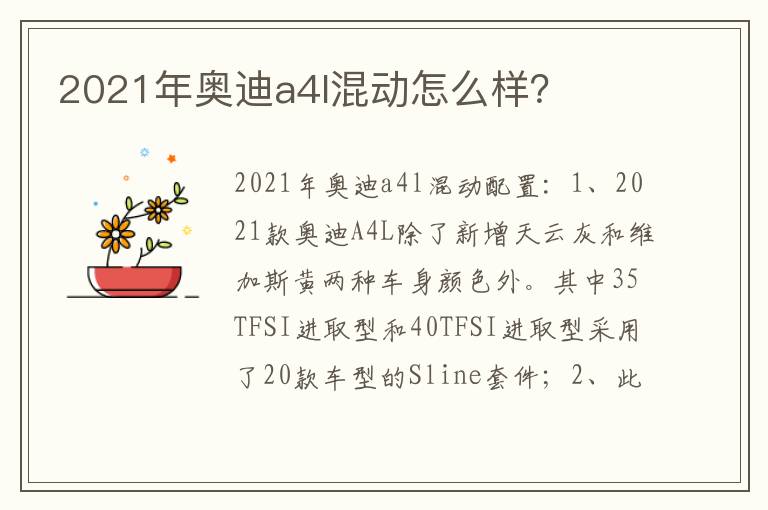 2021年奥迪a4l混动怎么样?

2021年奥迪a4l混动配置：1、2021款奥迪A4L除了新增天云灰和维加斯黄两种车身颜色外。其中35TFSI进取型和40TFSI进取型采用了20款车型的Sline套件；2、此